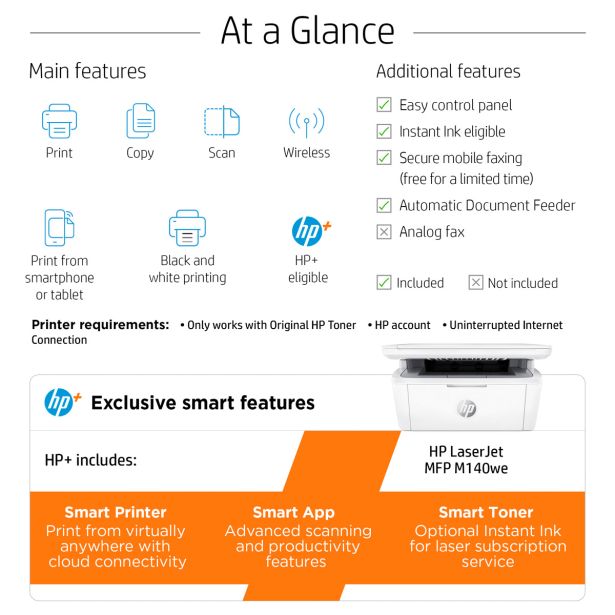 At a Glance

Main features

Print

Copy

Scan

Wireless

Print from smartphone or tablet

Black and white printing

HP+ eligible

Additional features

☑ Easy control panel
☑ Instant Ink eligible
☑ Secure mobile faxing (free for a limited time)
☑ Automatic Document Feeder
☒ Analog fax

☑ Included ☒ Not included

Printer requirements: • Only works with Original HP Toner • HP account • Uninterrupted Internet Connection

Exclusive smart features

HP+ includes:

HP LaserJet MFP M140we

Smart Printer
Print from virtually anywhere with cloud connectivity

Smart App
Advanced scanning and productivity features

Smart Toner
Optional Instant Ink for laser subscription service